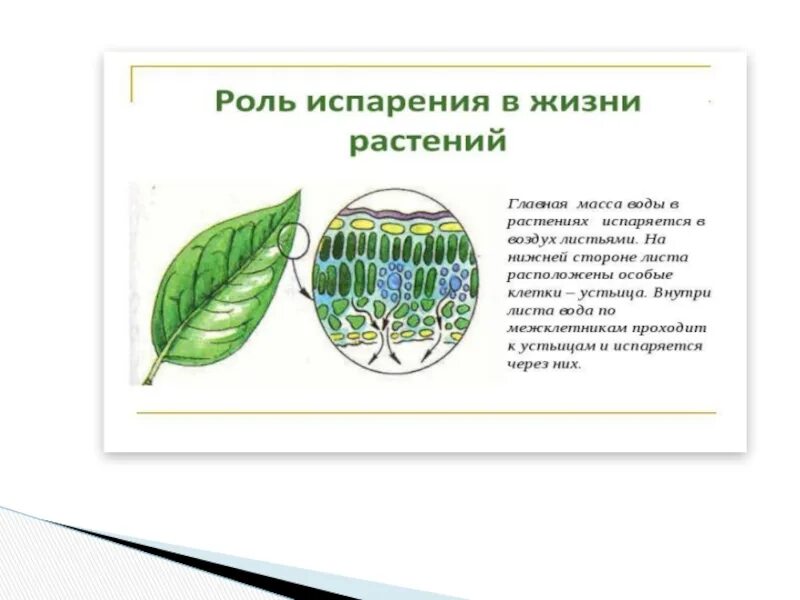 Роль испарения в жизни растений

Главная масса воды в растениях испаряется в воздух листьями. На нижней стороне листа расположены особые клетки – устьица. Внутри листа вода по межклетникам проходит к устьицам и испаряется через них.